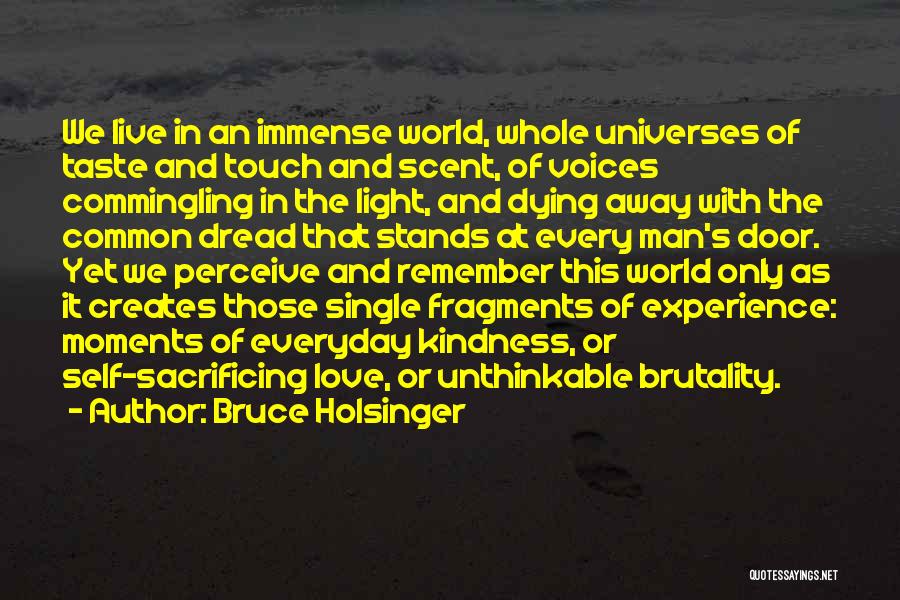 We live in an immense world, whole universes of taste and touch and scent, of voices commingling in the light, and dying away with the common dread that stands at every man's door. Yet we perceive and remember this world only as it creates those single fragments of experience: moments of everyday kindness, or self-sacrificing love, or unthinkable brutality.
- Author: Bruce Holsinger

QUOTESSAYINGS.NET